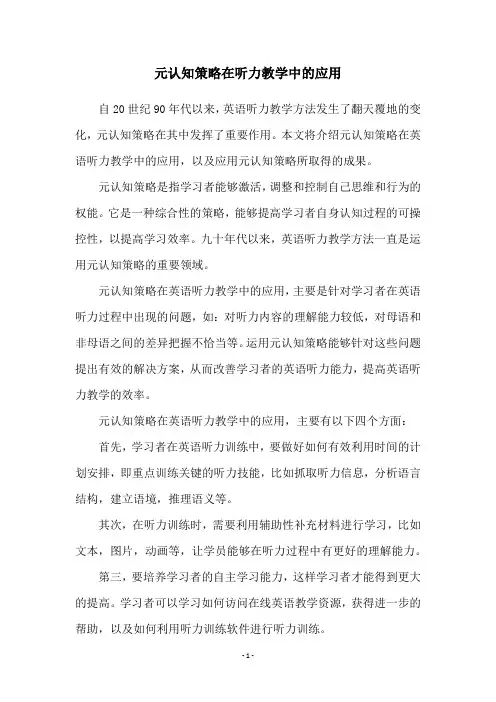 元认知策略在听力教学中的应用

自20世纪90年代以来，英语听力教学方法发生了翻天覆地的变化，元认知策略在其中发挥了重要作用。本文将介绍元认知策略在英语听力教学中的应用，以及应用元认知策略所取得的成果。

元认知策略是指学习者能够激活，调整和控制自己思维和行为的权能。它是一种综合性的策略，能够提高学习者自身认知过程的可操控性，以提高学习效率。九十年代以来，英语听力教学方法一直是运用元认知策略的重要领域。

元认知策略在英语听力教学中的应用，主要是针对学习者在英语听力过程中出现的问题，如：对听力内容的理解能力较低，对母语和非母语之间的差异把握不恰当等。运用元认知策略能够针对这些问题提出有效的解决方案，从而改善学习者的英语听力能力，提高英语听力教学的效率。

元认知策略在英语听力教学中的应用，主要有以下四个方面：

首先，学习者在英语听力训练中，要做好如何有效利用时间的计划安排，即重点训练关键的听力技能，比如抓取听力信息，分析语言结构，建立语境，推理语义等。

其次，在听力训练时，需要利用辅助性补充材料进行学习，比如文本，图片，动画等，让学员能够在听力过程中有更好的理解能力。

第三，要培养学习者的自主学习能力，这样学习者才能得到更大的提高。学习者可以学习如何访问在线英语教学资源，获得进一步的帮助，以及如何利用听力训练软件进行听力训练。

- 1 -